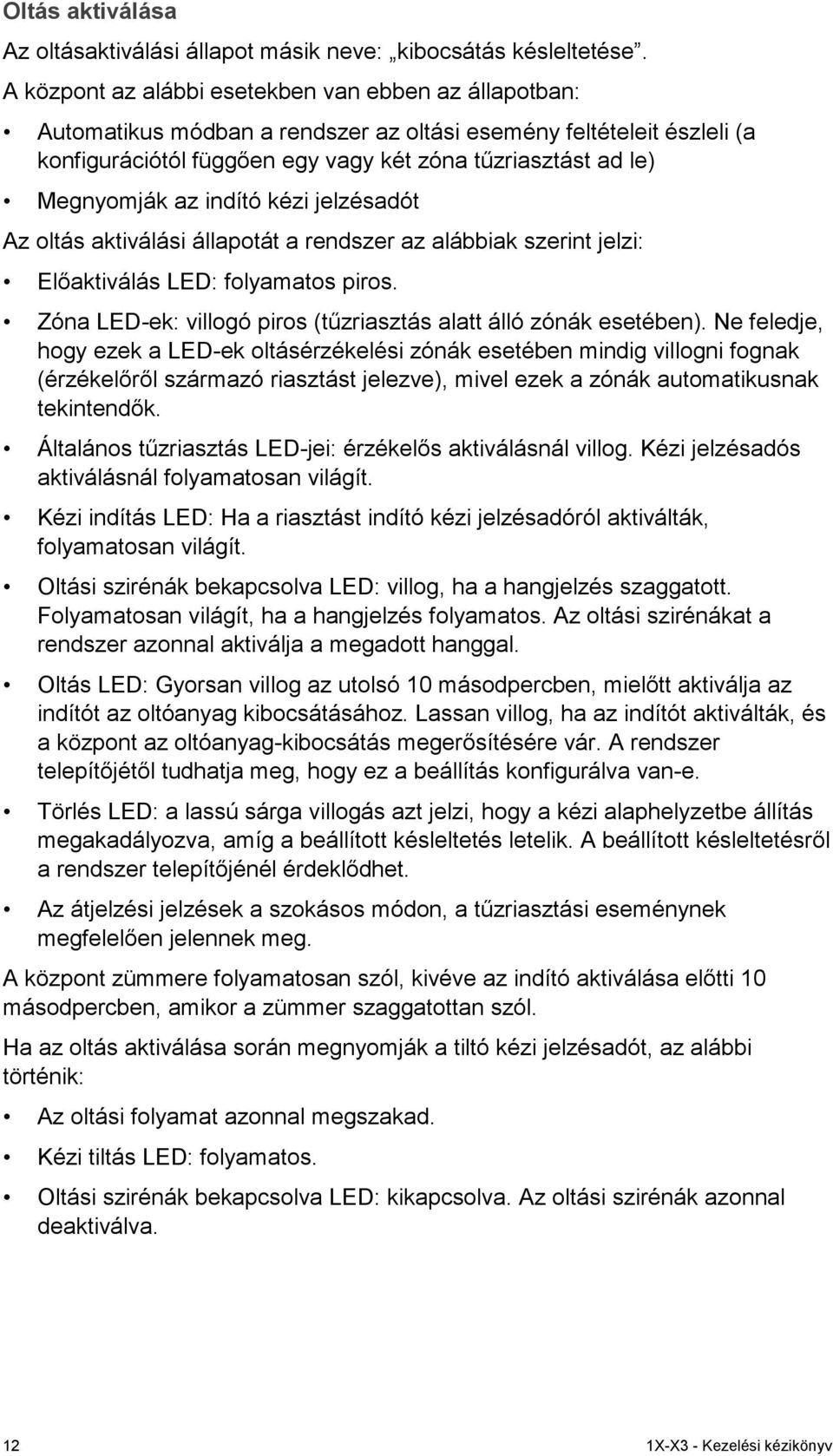 Oltás aktiválása

Az oltásaktiválási állapot másik neve: „kibocsátás késleltetése”. A központ az alábbi esetekben van ebben az állapotban:

• Automatikus módban a rendszer az oltási esemény feltételeit észleli (a konfigurációtól függően egy vagy két zóna tűzriasztást ad le)

• Megnyomják az indító kézi jelzésadót

Az oltás aktiválási állapotát a rendszer az alábbiak szerint jelzi:

• Előaktiválás LED: folyamatos piros.

• Zóna LED-ek: villogó piros (tűzriasztás alatt álló zónák esetében). Ne feledje, hogy ezek a LED-ek oltásérzékelési zónák esetében mindig villogni fognak (érzékelőről származó riasztást jelezve), mivel ezek a zónák automatikusnak tekintendők.

• Általános tűzriasztás LED-jei: érzékelős aktiválásnál villog. Kézi jelzésadós aktiválásnál folyamatosan világít.

• Kézi indítás LED: Ha a riasztást indító kézi jelzésadóról aktiválták, folyamatosan világít.

• Oltási szirénák bekapcsolva LED: villog, ha a hangjelzés szaggatott. Folyamatosan világít, ha a hangjelzés folyamatos. Az oltási szirénákat a rendszer azonnal aktiválja a megadott hanggal.

• Oltás LED: Gyorsan villog az utolsó 10 másodpercben, mielőtt aktiválja az indítót az oltóanyag kibocsátásához. Lassan villog, ha az indítót aktiválták, és a központ az oltóanyag-kibocsátás megerősítésére vár. A rendszer telepítőjétől tudhatja meg, hogy ez a beállítás konfigurálva van-e.

• Törlés LED: a lassú sárga villogás azt jelzi, hogy a kézi alaphelyzetbe állítás megakadályozva, amíg a beállított késleltetés letelik. A beállított késleltetésről a rendszer telepítőjénél érdeklődhet.

• Az átjelzési jelzések a szokásos módon, a tűzriasztási eseménynek megfelelően jelennek meg.

A központ zümmere folyamatosan szól, kivéve az indító aktiválása előtti 10 másodpercben, amikor a zümmer szaggatottan szól.

Ha az oltás aktiválása során megnyomják a tiltó kézi jelzésadót, az alábbi történik:

• Az oltási folyamat azonnal megszakad.

• Kézi tiltás LED: folyamatos.

• Oltási szirénák bekapcsolva LED: kikapcsolva. Az oltási szirénák azonnal deaktiválva.

12

1X-X3 - Kezelési kézikönyv